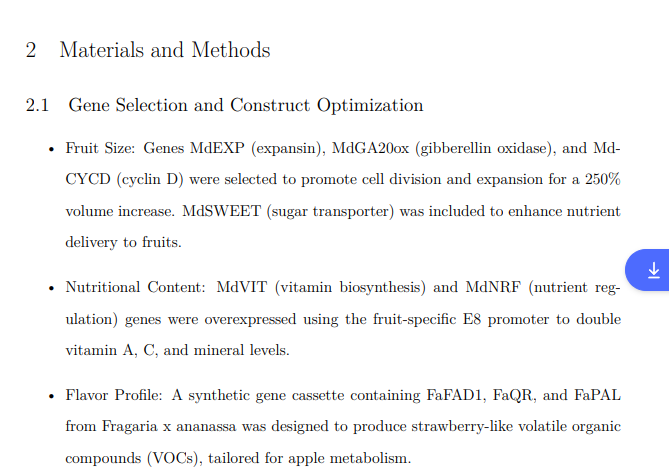 2 Materials and Methods

2.1 Gene Selection and Construct Optimization

• Fruit Size: Genes MdEXP (expansin), MdGA20ox (gibberellin oxidase), and MdCYCD (cyclin D) were selected to promote cell division and expansion for a 250% volume increase. MdSWEET (sugar transporter) was included to enhance nutrient delivery to fruits.

• Nutritional Content: MdVIT (vitamin biosynthesis) and MdNRF (nutrient regulation) genes were overexpressed using the fruit-specific E8 promoter to double vitamin A, C, and mineral levels.

• Flavor Profile: A synthetic gene cassette containing FaFAD1, FaQR, and FaPAL from Fragaria x ananassa was designed to produce strawberry-like volatile organic compounds (VOCs), tailored for apple metabolism.